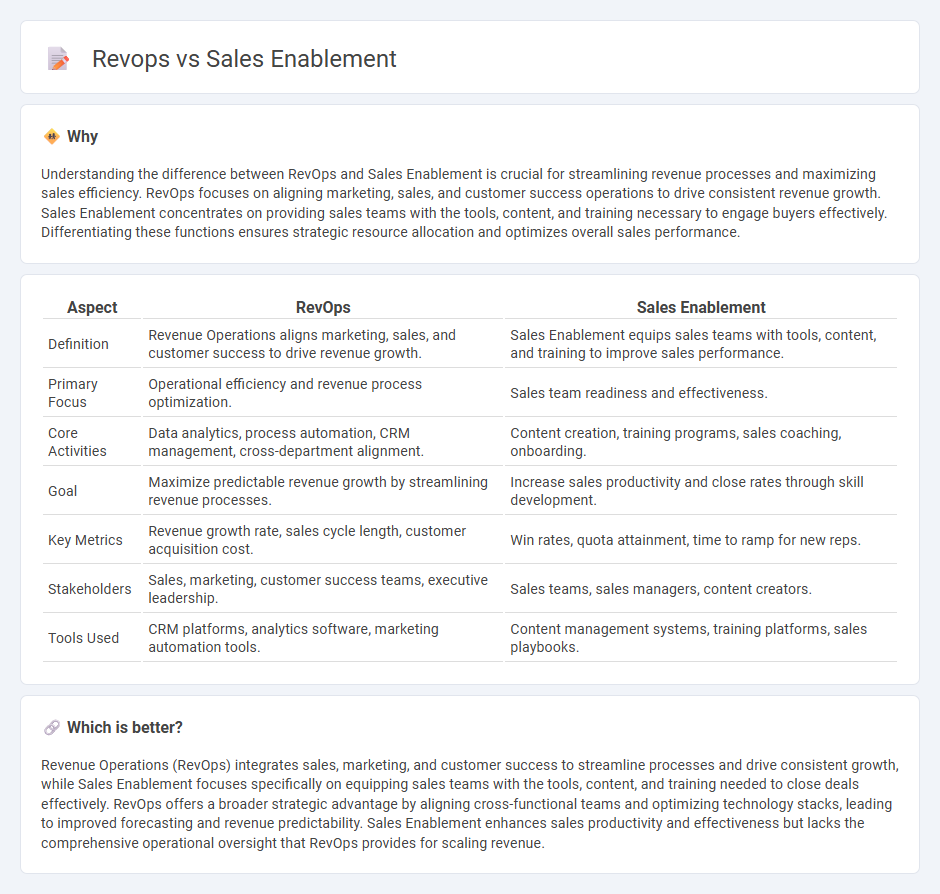 Revops vs Sales Enablement

Why

Understanding the difference between RevOps and Sales Enablement is crucial for streamlining revenue processes and maximizing sales efficiency. RevOps focuses on aligning marketing, sales, and customer success operations to drive consistent revenue growth. Sales Enablement concentrates on providing sales teams with the tools, content, and training necessary to engage buyers effectively. Differentiating these functions ensures strategic resource allocation and optimizes overall sales performance.

| Aspect | RevOps | Sales Enablement |
|---|---|---|
| Definition | Revenue Operations aligns marketing, sales, and customer success to drive revenue growth. | Sales Enablement equips sales teams with tools, content, and training to improve sales performance. |
| Primary Focus | Operational efficiency and revenue process optimization. | Sales team readiness and effectiveness. |
| Core Activities | Data analytics, process automation, CRM management, cross-department alignment. | Content creation, training programs, sales coaching, onboarding. |
| Goal | Maximize predictable revenue growth by streamlining revenue processes. | Increase sales productivity and close rates through skill development. |
| Key Metrics | Revenue growth rate, sales cycle length, customer acquisition cost. | Win rates, quota attainment, time to ramp for new reps. |
| Stakeholders | Sales, marketing, customer success teams, executive leadership. | Sales teams, sales managers, content creators. |
| Tools Used | CRM platforms, analytics software, marketing automation tools. | Content management systems, training platforms, sales playbooks. |

Which is better?

Revenue Operations (RevOps) integrates sales, marketing, and customer success to streamline processes and drive consistent growth, while Sales Enablement focuses specifically on equipping sales teams with the tools, content, and training needed to close deals effectively. RevOps offers a broader strategic advantage by aligning cross-functional teams and optimizing technology stacks, leading to improved forecasting and revenue predictability. Sales Enablement enhances sales productivity and effectiveness but lacks the comprehensive operational oversight that RevOps provides for scaling revenue.